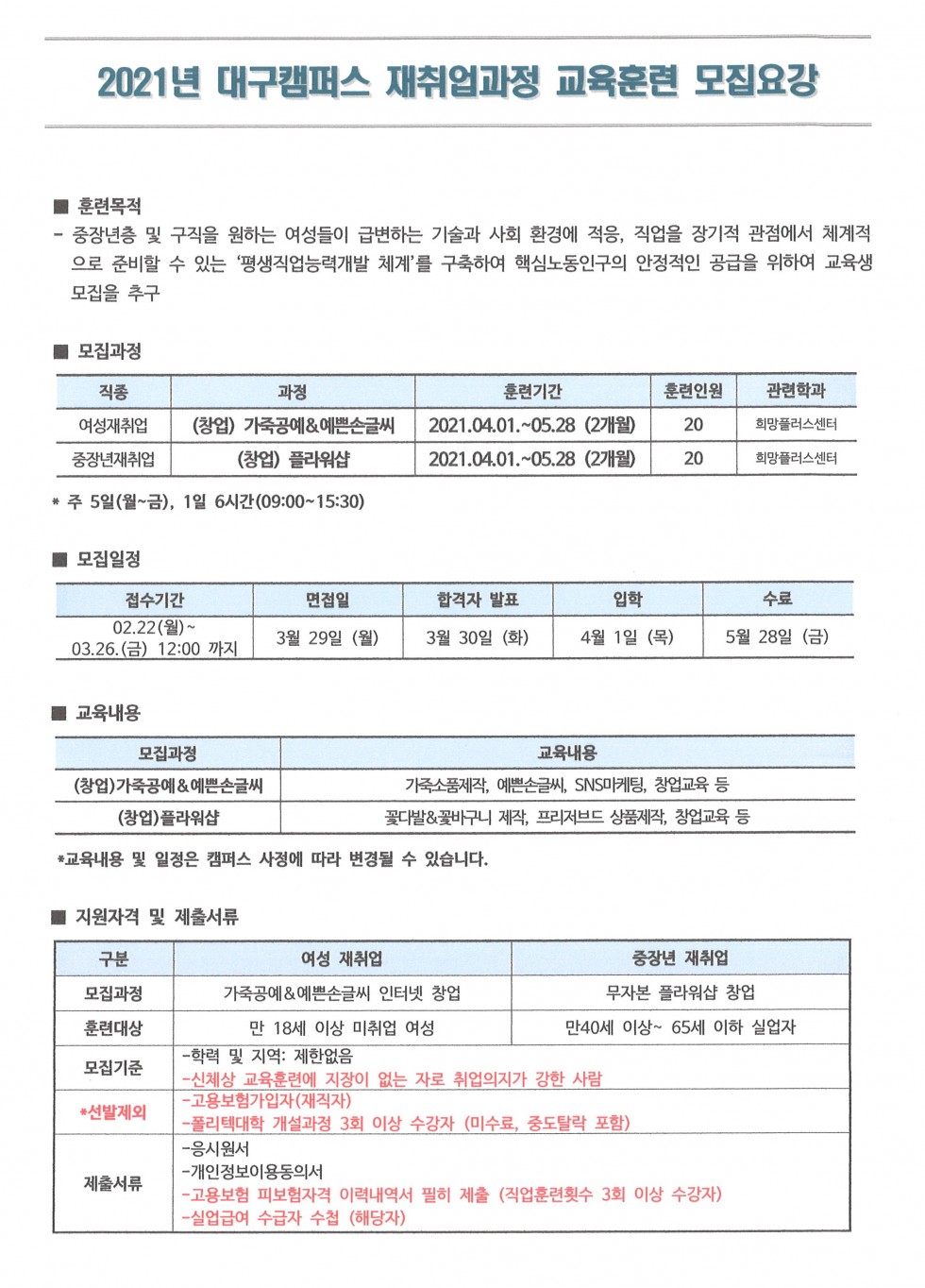 2021년 대구캠퍼스 재취업과정 교육훈련 모집요강

■ 훈련목적
- 중장년층 및 구직을 원하는 여성들이 급변하는 기술과 사회 환경에 적응, 직업을 장기적 관점에서 체계적으로 준비할 수 있는 '평생직업능력개발 체계'를 구축하여 핵심노동인구의 안정적인 공급을 위하여 교육생 모집을 추구

■ 모집과정

| 직종 | 과정 | 훈련기간 | 훈련인원 | 관련학과 |
|---|---|---|---|---|
| 여성재취업 | (창업) 가죽공예&예쁜손글씨 | 2021.04.01.~05.28 (2개월) | 20 | 희망플러스센터 |
| 중장년재취업 | (창업) 플라워샵 | 2021.04.01.~05.28 (2개월) | 20 | 희망플러스센터 |

* 주 5일(월~금), 1일 6시간(09:00~15:30)

■ 모집일정

| 접수기간 | 면접일 | 합격자 발표 | 입학 | 수료 |
|---|---|---|---|---|
| 02.22(월)~ 03.26.(금) 12:00 까지 | 3월 29일 (월) | 3월 30일 (화) | 4월 1일 (목) | 5월 28일 (금) |

■ 교육내용

| 모집과정 | 교육내용 |
|---|---|
| (창업)가죽공예&예쁜손글씨 | 가죽소품제작, 예쁜손글씨, SNS마케팅, 창업교육 등 |
| (창업)플라워샵 | 꽃다발&꽃바구니 제작, 프리저브드 상품제작, 창업교육 등 |

*교육내용 및 일정은 캠퍼스 사정에 따라 변경될 수 있습니다.

■ 지원자격 및 제출서류

| 구분 | 여성 재취업 | 중장년 재취업 |
|---|---|---|
| 모집과정 | 가죽공예&예쁜손글씨 인터넷 창업 | 무자본 플라워샵 창업 |
| 훈련대상 | 만 18세 이상 미취업 여성 | 만40세 이상~ 65세 이하 실업자 |
| 모집기준 | -학력 및 지역: 제한없음 -신체상 교육훈련에 지장이 없는 자로 취업의지가 강한 사람 | |
| *선발제외 | -고용보험가입자(재직자) -폴리텍대학 개설과정 3회 이상 수강자 (미수료, 중도탈락 포함) | |
| 제출서류 | -응시원서 -개인정보이용동의서 -고용보험 피보험자격 이력내역서 필히 제출 (직업훈련횟수 3회 이상 수강자) -실업급여 수급자 수첩 (해당자) | |